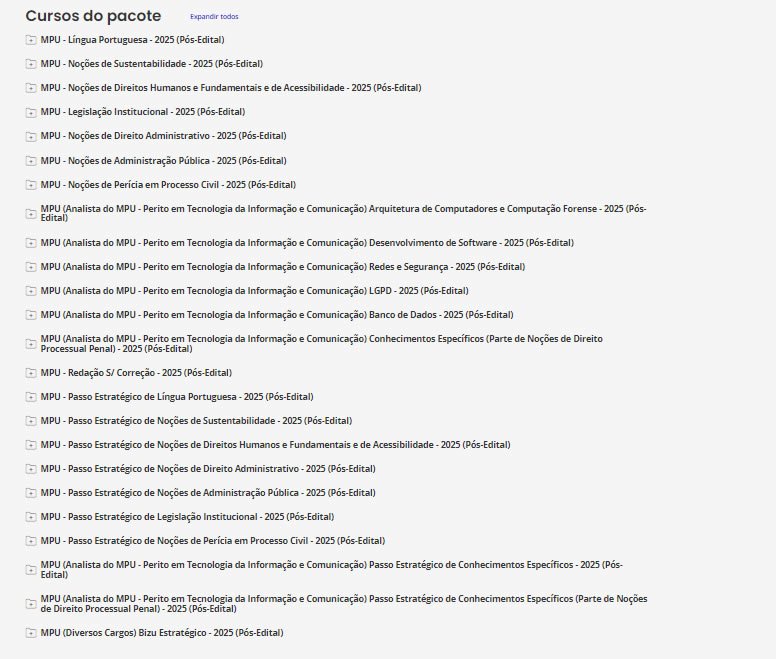 Cursos do pacote Expandir todos

MPU - Língua Portuguesa - 2025 (Pós-Edital)

MPU - Noções de Sustentabilidade - 2025 (Pós-Edital)

MPU - Noções de Direitos Humanos e Fundamentais e de Acessibilidade - 2025 (Pós-Edital)

MPU - Legislação Institucional - 2025 (Pós-Edital)

MPU - Noções de Direito Administrativo - 2025 (Pós-Edital)

MPU - Noções de Administração Pública - 2025 (Pós-Edital)

MPU - Noções de Perícia em Processo Civil - 2025 (Pós-Edital)

MPU (Analista do MPU - Perito em Tecnologia da Informação e Comunicação) Arquitetura de Computadores e Computação Forense - 2025 (Pós-Edital)

MPU (Analista do MPU - Perito em Tecnologia da Informação e Comunicação) Desenvolvimento de Software - 2025 (Pós-Edital)

MPU (Analista do MPU - Perito em Tecnologia da Informação e Comunicação) Redes e Segurança - 2025 (Pós-Edital)

MPU (Analista do MPU - Perito em Tecnologia da Informação e Comunicação) LGPD - 2025 (Pós-Edital)

MPU (Analista do MPU - Perito em Tecnologia da Informação e Comunicação) Banco de Dados - 2025 (Pós-Edital)

MPU (Analista do MPU - Perito em Tecnologia da Informação e Comunicação) Conhecimentos Específicos (Parte de Noções de Direito Processual Penal) - 2025 (Pós-Edital)

MPU - Redação S/ Correção - 2025 (Pós-Edital)

MPU - Passo Estratégico de Língua Portuguesa - 2025 (Pós-Edital)

MPU - Passo Estratégico de Noções de Sustentabilidade - 2025 (Pós-Edital)

MPU - Passo Estratégico de Noções de Direitos Humanos e Fundamentais e de Acessibilidade - 2025 (Pós-Edital)

MPU - Passo Estratégico de Noções de Direito Administrativo - 2025 (Pós-Edital)

MPU - Passo Estratégico de Noções de Administração Pública - 2025 (Pós-Edital)

MPU - Passo Estratégico de Legislação Institucional - 2025 (Pós-Edital)

MPU - Passo Estratégico de Noções de Perícia em Processo Civil - 2025 (Pós-Edital)

MPU (Analista do MPU - Perito em Tecnologia da Informação e Comunicação) Passo Estratégico de Conhecimentos Específicos - 2025 (Pós-Edital)

MPU (Analista do MPU - Perito em Tecnologia da Informação e Comunicação) Passo Estratégico de Conhecimentos Específicos (Parte de Noções de Direito Processual Penal) - 2025 (Pós-Edital)

MPU (Diversos Cargos) Bizu Estratégico - 2025 (Pós-Edital)